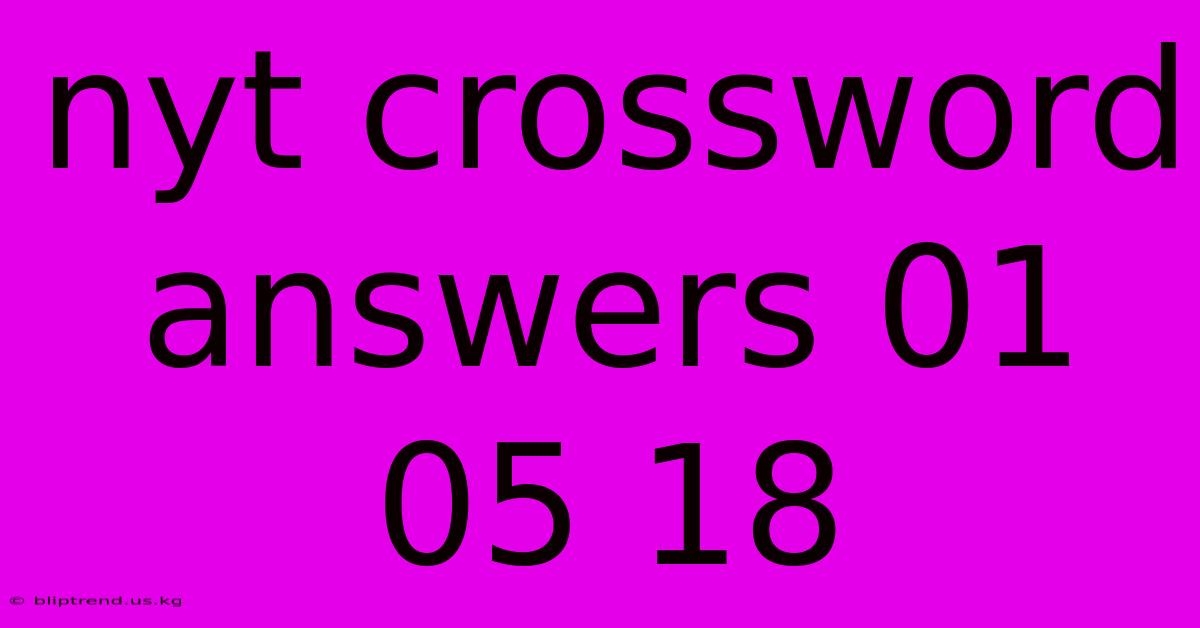 nyt crossword answers 01 05 18

© bliptrend.us.kg